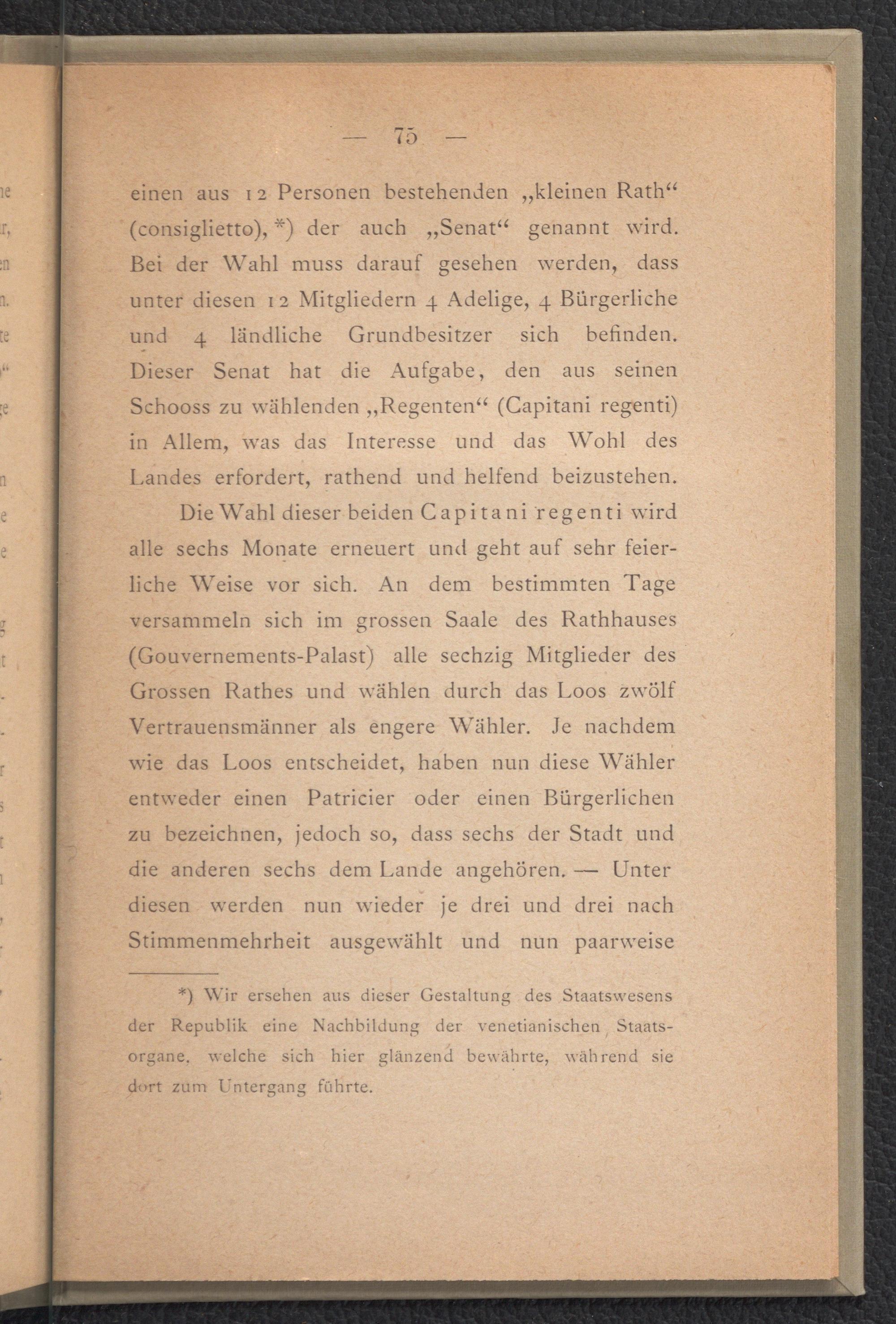 — 75 —

einen aus 12 Personen bestehenden „kleinen Rath“ (consiglietto), *) der auch „Senat“ genannt wird. Bei der Wahl muss darauf gesehen werden, dass unter diesen 12 Mitgliedern 4 Adelige, 4 Bürgerliche und 4 ländliche Grundbesitzer sich befinden. Dieser Senat hat die Aufgabe, den aus seinen Schooss zu wählenden „Regenten“ (Capitani regenti) in Allem, was das Interesse und das Wohl des Landes erfordert, rathend und helfend beizustehen.

Die Wahl dieser beiden Capitani regenti wird alle sechs Monate erneuert und geht auf sehr feierliche Weise vor sich. An dem bestimmten Tage versammeln sich im grossen Saale des Rathhauses (Gouvernements-Palast) alle sechzig Mitglieder des Grossen Rathes und wählen durch das Loos zwölf Vertrauensmänner als engere Wähler. Je nachdem wie das Loos entscheidet, haben nun diese Wähler entweder einen Patricier oder einen Bürgerlichen zu bezeichnen, jedoch so, dass sechs der Stadt und die anderen sechs dem Lande angehören. — Unter diesen werden nun wieder je drei und drei nach Stimmenmehrheit ausgewählt und nun paarweise

*) Wir ersehen aus dieser Gestaltung des Staatswesens der Republik eine Nachbildung der venetianischen Staatsorgane, welche sich hier glänzend bewährte, während sie dort zum Untergang führte.